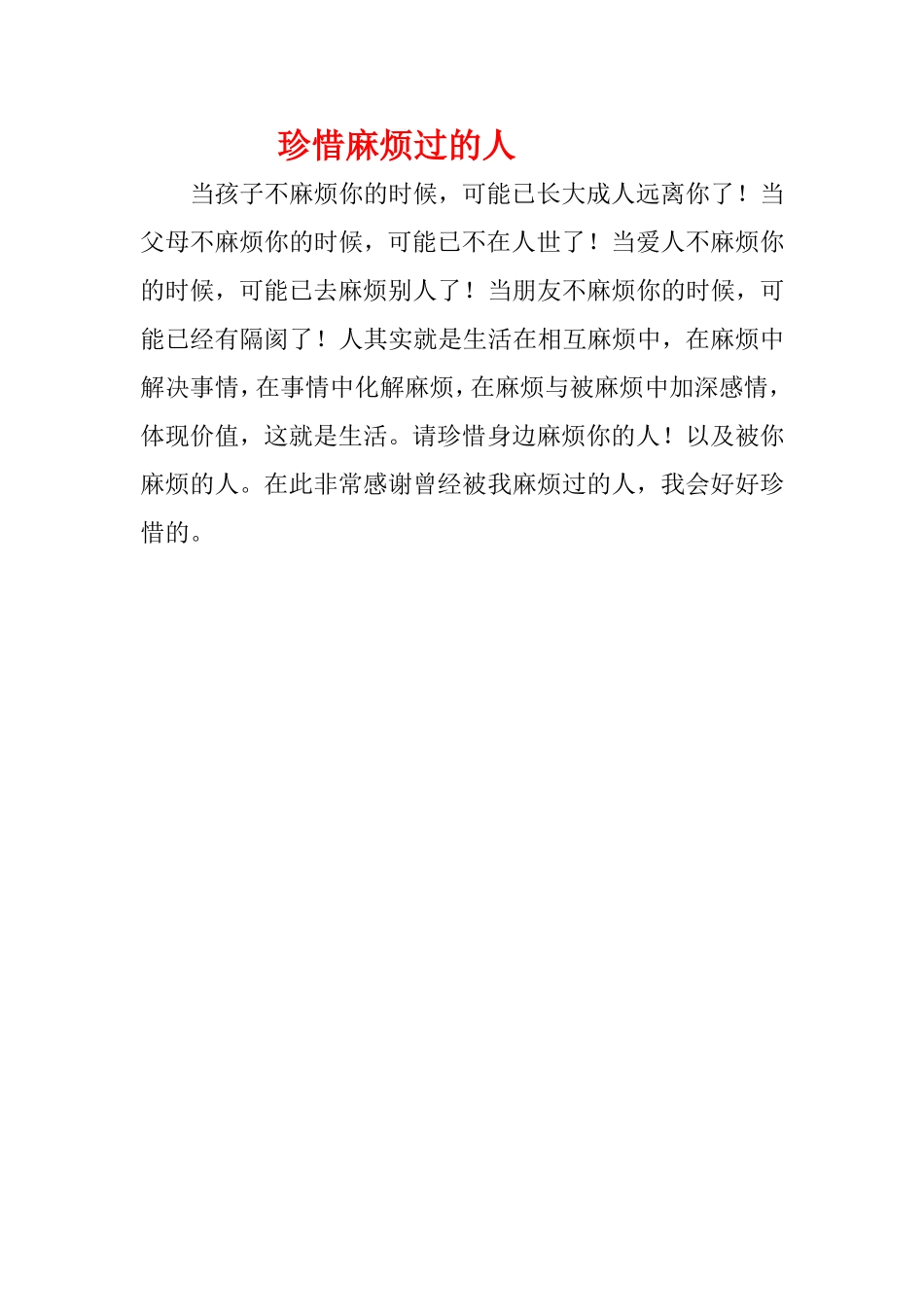 珍惜麻烦过的人

当孩子不麻烦你的时候，可能已长大成人远离你了！当父母不麻烦你的时候，可能已不在人世了！当爱人不麻烦你的时候，可能已去麻烦别人了！当朋友不麻烦你的时候，可能已经有隔阂了！人其实就是生活在相互麻烦中，在麻烦中解决事情，在事情中化解麻烦，在麻烦与被麻烦中加深感情，体现价值，这就是生活。请珍惜身边麻烦你的人！以及被你麻烦的人。在此非常感谢曾经被我麻烦过的人，我会好好珍惜的。